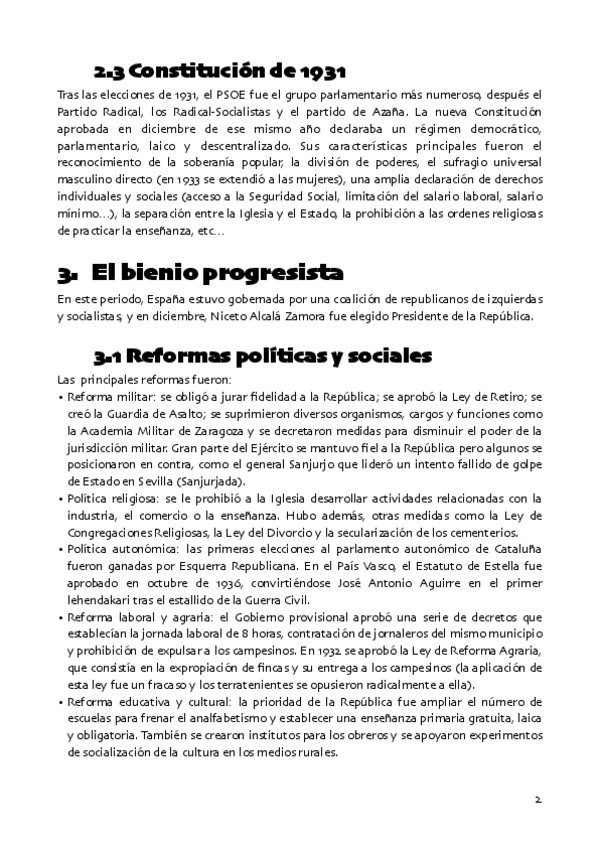 2.3 Constitución de 1931

Tras las elecciones de 1931, el PSOE fue el grupo parlamentario más numeroso, después el Partido Radical, los Radical-Socialistas y el partido de Azaña. La nueva Constitución aprobada en diciembre de ese mismo año declaraba un régimen democrático, parlamentario, laico y descentralizado. Sus características principales fueron el reconocimiento de la soberanía popular, la división de poderes, el sufragio universal masculino directo (en 1933 se extendió a las mujeres), una amplia declaración de derechos individuales y sociales (acceso a la Seguridad Social, limitación del salario laboral, salario mínimo…), la separación entre la Iglesia y el Estado, la prohibición a las ordenes religiosas de practicar la enseñanza, etc…

3. El bienio progresista

En este periodo, España estuvo gobernada por una coalición de republicanos de izquierdas y socialistas, y en diciembre, Niceto Alcalá Zamora fue elegido Presidente de la República.

3.1 Reformas políticas y sociales

Las principales reformas fueron:
• Reforma militar: se obligó a jurar fidelidad a la República; se aprobó la Ley de Retiro; se creó la Guardia de Asalto; se suprimieron diversos organismos, cargos y funciones como la Academia Militar de Zaragoza y se decretaron medidas para disminuir el poder de la jurisdicción militar. Gran parte del Ejército se mantuvo fiel a la República pero algunos se posicionaron en contra, como el general Sanjurjo que lideró un intento fallido de golpe de Estado en Sevilla (Sanjurjada).
• Política religiosa: se le prohibió a la Iglesia desarrollar actividades relacionadas con la industria, el comercio o la enseñanza. Hubo además, otras medidas como la Ley de Congregaciones Religiosas, la Ley del Divorcio y la secularización de los cementerios.
• Política autonómica: las primeras elecciones al parlamento autonómico de Cataluña fueron ganadas por Esquerra Republicana. En el País Vasco, el Estatuto de Estella fue aprobado en octubre de 1936, convirtiéndose José Antonio Aguirre en el primer lehendakari tras el estallido de la Guerra Civil.
• Reforma laboral y agraria: el Gobierno provisional aprobó una serie de decretos que establecían la jornada laboral de 8 horas, contratación de jornaleros del mismo municipio y prohibición de expulsar a los campesinos. En 1932 se aprobó la Ley de Reforma Agraria, que consistía en la expropiación de fincas y su entrega a los campesinos (la aplicación de esta ley fue un fracaso y los terratenientes se opusieron radicalmente a ella).
• Reforma educativa y cultural: la prioridad de la República fue ampliar el número de escuelas para frenar el analfabetismo y establecer una enseñanza primaria gratuita, laica y obligatoria. También se crearon institutos para los obreros y se apoyaron experimentos de socialización de la cultura en los medios rurales.

2